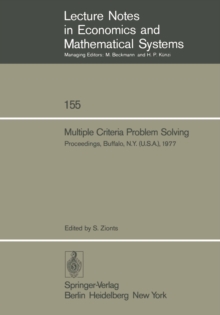 Lecture Notes in Economics and Mathematical Systems
Managing Editors: M. Beckmann and H. P. Künzi

155

Multiple Criteria Problem Solving
Proceedings, Buffalo, N.Y. (U.S.A.), 1977

Edited by S. Zionts

Springer-Verlag
Berlin Heidelberg New York